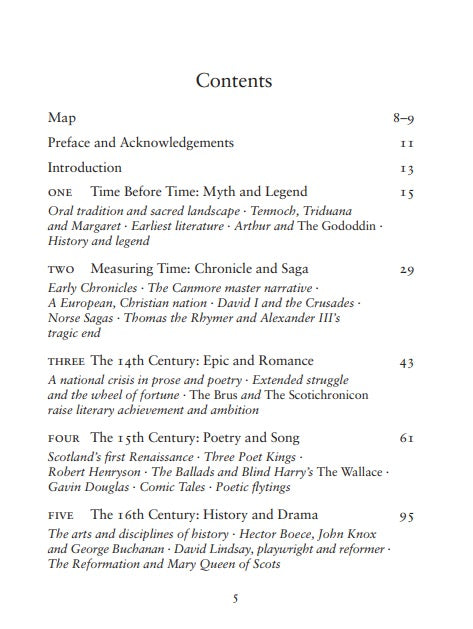 Contents

Map 8–9

Preface and Acknowledgements 11

Introduction 13

ONE Time Before Time: Myth and Legend 15

Oral tradition and sacred landscape · Tennoch, Triduana and Margaret · Earliest literature · Arthur and The Gododdin · History and legend

TWO Measuring Time: Chronicle and Saga 29

Early Chronicles · The Canmore master narrative · A European, Christian nation · David I and the Crusades · Norse Sagas · Thomas the Rhymer and Alexander III's tragic end

THREE The 14th Century: Epic and Romance 43

A national crisis in prose and poetry · Extended struggle and the wheel of fortune · The Brus and The Scotichronicon raise literary achievement and ambition

FOUR The 15th Century: Poetry and Song 61

Scotland's first Renaissance · Three Poet Kings · Robert Henryson · The Ballads and Blind Harry's The Wallace · Gavin Douglas · Comic Tales · Poetic flytings

FIVE The 16th Century: History and Drama 95

The arts and disciplines of history · Hector Boece, John Knox and George Buchanan · David Lindsay, playwright and reformer · The Reformation and Mary Queen of Scots

5